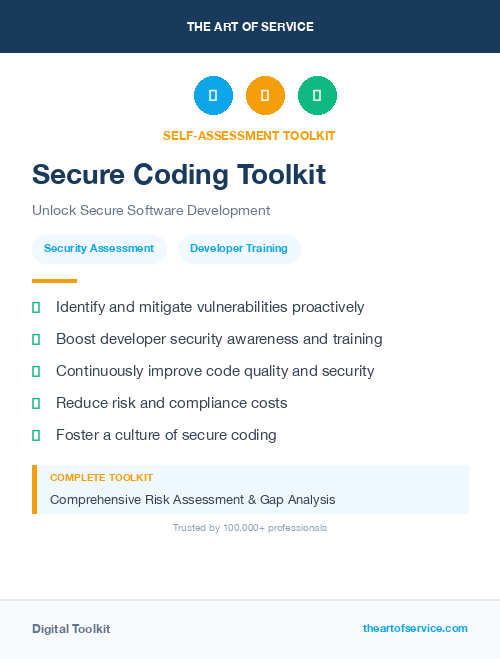 THE ART OF SERVICE

SELF-ASSESSMENT TOOLKIT

Secure Coding Toolkit

Unlock Secure Software Development

Security Assessment

Developer Training

Identify and mitigate vulnerabilities proactively

Boost developer security awareness and training

Continuously improve code quality and security

Reduce risk and compliance costs

Foster a culture of secure coding

COMPLETE TOOLKIT

Comprehensive Risk Assessment & Gap Analysis

Trusted by 100,000+ professionals

Digital Toolkit

theartofservice.com